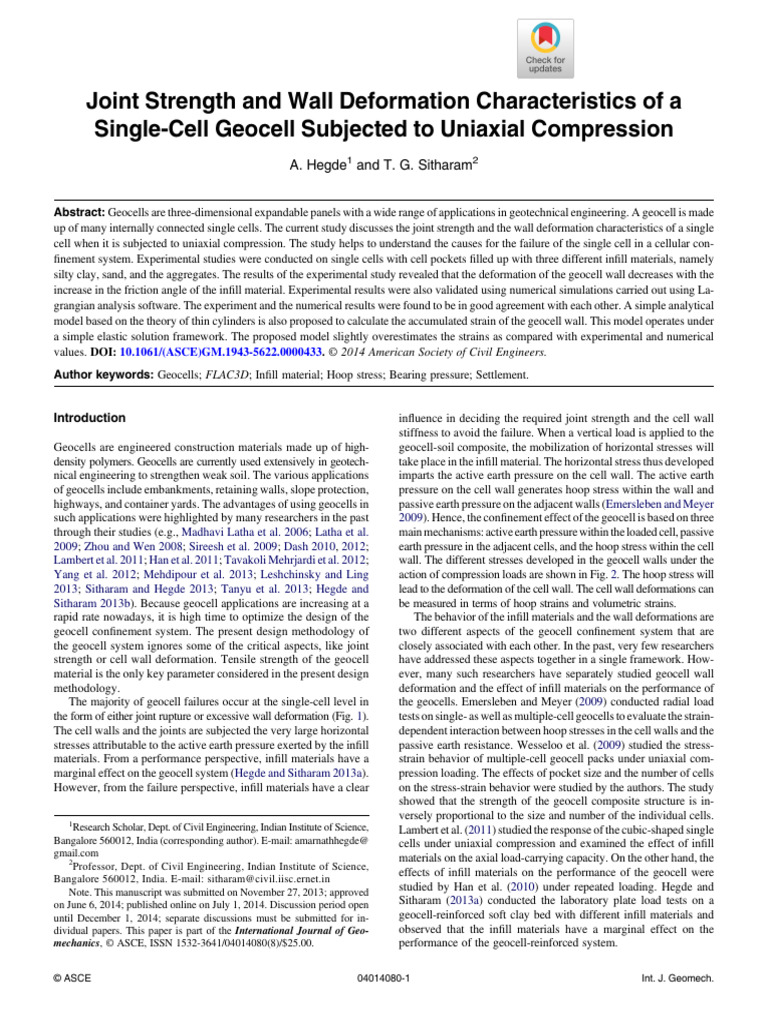 Check for updates

Joint Strength and Wall Deformation Characteristics of a Single-Cell Geocell Subjected to Uniaxial Compression

A. Hegde$^1$ and T. G. Sitharam$^2$

Abstract: Geocells are three-dimensional expandable panels with a wide range of applications in geotechnical engineering. A geocell is made up of many internally connected single cells. The current study discusses the joint strength and the wall deformation characteristics of a single cell when it is subjected to uniaxial compression. The study helps to understand the causes for the failure of the single cell in a cellular confinement system. Experimental studies were conducted on single cells with cell pockets filled up with three different infill materials, namely silty clay, sand, and the aggregates. The results of the experimental study revealed that the deformation of the geocell wall decreases with the increase in the friction angle of the infill material. Experimental results were also validated using numerical simulations carried out using Lagrangian analysis software. The experiment and the numerical results were found to be in good agreement with each other. A simple analytical model based on the theory of thin cylinders is also proposed to calculate the accumulated strain of the geocell wall. This model operates under a simple elastic solution framework. The proposed model slightly overestimates the strains as compared with experimental and numerical values. DOI: 10.1061/(ASCE)GM.1943-5622.0000433. © 2014 American Society of Civil Engineers.

Author keywords: Geocells; FLAC3D; Infill material; Hoop stress; Bearing pressure; Settlement.

Introduction

Geocells are engineered construction materials made up of high-density polymers. Geocells are currently used extensively in geotechnical engineering to strengthen weak soil. The various applications of geocells include embankments, retaining walls, slope protection, highways, and container yards. The advantages of using geocells in such applications were highlighted by many researchers in the past through their studies (e.g., Madhavi Latha et al. 2006; Latha et al. 2009; Zhou and Wen 2008; Sireesh et al. 2009; Dash 2010, 2012; Lambert et al. 2011; Han et al. 2011; Tavakoli Mehrjardi et al. 2012; Yang et al. 2012; Mehdipour et al. 2013; Leshchinsky and Ling 2013; Sitharam and Hegde 2013; Tanyu et al. 2013; Hegde and Sitharam 2013b). Because geocell applications are increasing at a rapid rate nowadays, it is high time to optimize the design of the geocell confinement system. The present design methodology of the geocell system ignores some of the critical aspects, like joint strength or cell wall deformation. Tensile strength of the geocell material is the only key parameter considered in the present design methodology.

The majority of geocell failures occur at the single-cell level in the form of either joint rupture or excessive wall deformation (Fig. 1). The cell walls and the joints are subjected the very large horizontal stresses attributable to the active earth pressure exerted by the infill materials. From a performance perspective, infill materials have a marginal effect on the geocell system (Hegde and Sitharam 2013a). However, from the failure perspective, infill materials have a clear

$^1$Research Scholar, Dept. of Civil Engineering, Indian Institute of Science, Bangalore 560012, India (corresponding author). E-mail: amarnathhegde@gmail.com

$^2$Professor, Dept. of Civil Engineering, Indian Institute of Science, Bangalore 560012, India. E-mail: sitharam@civil.iisc.ernet.in

Note. This manuscript was submitted on November 27, 2013; approved on June 6, 2014; published online on July 1, 2014. Discussion period open until December 1, 2014; separate discussions must be submitted for individual papers. This paper is part of the International Journal of Geomechanics, © ASCE, ISSN 1532-3641/04014080(8)/$25.00.

influence in deciding the required joint strength and the cell wall stiffness to avoid the failure. When a vertical load is applied to the geocell-soil composite, the mobilization of horizontal stresses will take place in the infill material. The horizontal stress thus developed imparts the active earth pressure on the cell wall. The active earth pressure on the cell wall generates hoop stress within the wall and passive earth pressure on the adjacent walls (Emersleben and Meyer 2009). Hence, the confinement effect of the geocell is based on three main mechanisms: active earth pressure within the loaded cell, passive earth pressure in the adjacent cells, and the hoop stress within the cell wall. The different stresses developed in the geocell walls under the action of compression loads are shown in Fig. 2. The hoop stress will lead to the deformation of the cell wall. The cell wall deformations can be measured in terms of hoop strains and volumetric strains.

The behavior of the infill materials and the wall deformations are two different aspects of the geocell confinement system that are closely associated with each other. In the past, very few researchers have addressed these aspects together in a single framework. However, many such researchers have separately studied geocell wall deformation and the effect of infill materials on the performance of the geocells. Emersleben and Meyer (2009) conducted radial load tests on single- as well as multiple-cell geocells to evaluate the strain-dependent interaction between hoop stresses in the cell walls and the passive earth resistance. Wesseloo et al. (2009) studied the stress-strain behavior of multiple-cell geocell packs under uniaxial compression loading. The effects of pocket size and the number of cells on the stress-strain behavior were studied by the authors. The study showed that the strength of the geocell composite structure is inversely proportional to the size and number of the individual cells. Lambert et al. (2011) studied the response of the cubic-shaped single cells under uniaxial compression and examined the effect of infill materials on the axial load-carrying capacity. On the other hand, the effects of infill materials on the performance of the geocell were studied by Han et al. (2010) under repeated loading. Hegde and Sitharam (2013a) conducted the laboratory plate load tests on a geocell-reinforced soft clay bed with different infill materials and observed that the infill materials have a marginal effect on the performance of the geocell-reinforced system.

© ASCE 04014080-1 Int. J. Geomech.